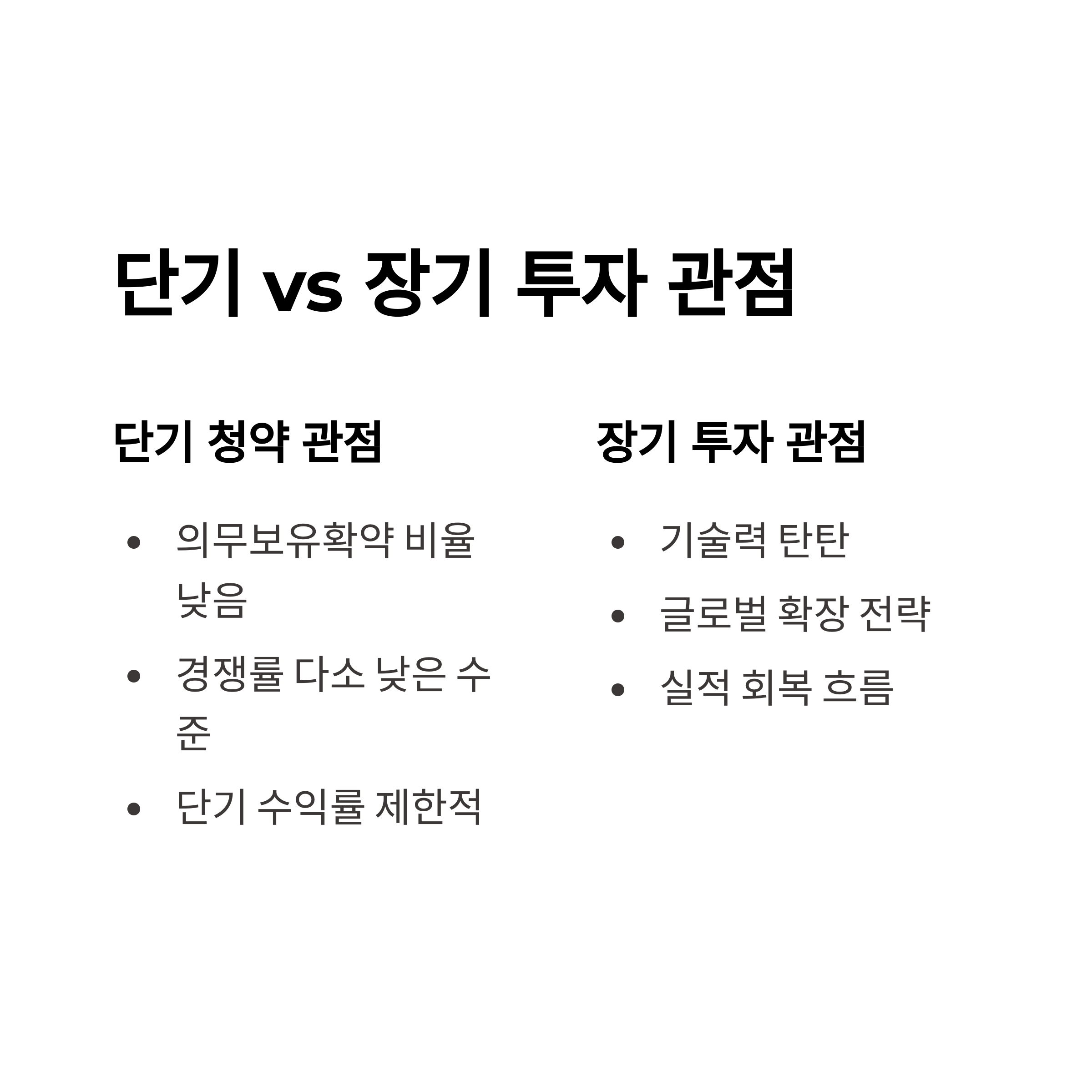 단기 vs 장기 투자 관점

단기 청약 관점

• 의무보유확약 비율 낮음
• 경쟁률 다소 낮은 수준
• 단기 수익률 제한적

장기 투자 관점

• 기술력 탄탄
• 글로벌 확장 전략
• 실적 회복 흐름